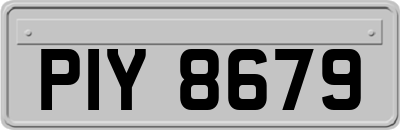 PIY 8679